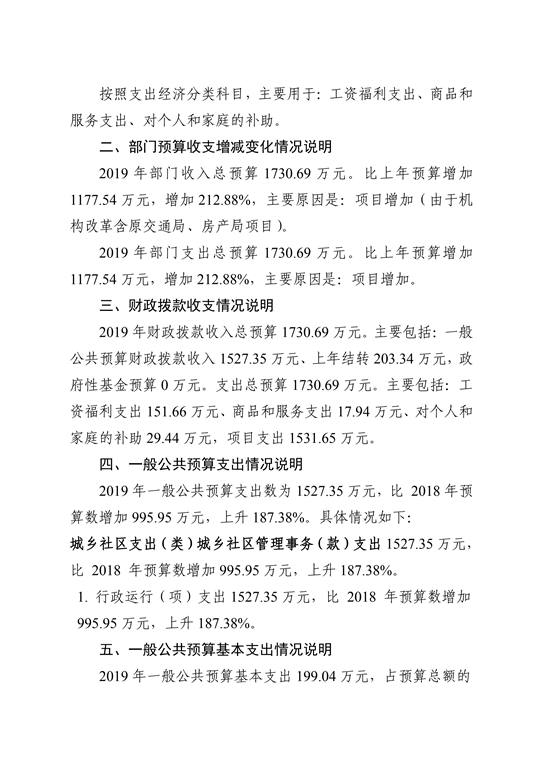 按照支出经济分类科目，主要用于：工资福利支出、商品和服务支出、对个人和家庭的补助。

二、部门预算收支增减变化情况说明

2019 年部门收入总预算 1730.69 万元。比上年预算增加 1177.54 万元，增加 212.88%，主要原因是：项目增加（由于机构改革含原交通局、房产局项目）。

2019 年部门支出总预算 1730.69 万元。比上年预算增加 1177.54 万元，增加 212.88%，主要原因是：项目增加。

三、财政拨款收支情况说明

2019 年财政拨款收入总预算 1730.69 万元。主要包括：一般公共预算财政拨款收入 1527.35 万元、上年结转 203.34 万元，政府性基金预算 0 万元。支出总预算 1730.69 万元。主要包括：工资福利支出 151.66 万元、商品和服务支出 17.94 万元、对个人和家庭的补助 29.44 万元，项目支出 1531.65 万元。

四、一般公共预算支出情况说明

2019 年一般公共预算支出数为 1527.35 万元，比 2018 年预算数增加 995.95 万元，上升 187.38%。具体情况如下：

城乡社区支出（类）城乡社区管理事务（款）支出 1527.35 万元，比 2018 年预算数增加 995.95 万元，上升 187.38%。

1. 行政运行（项）支出 1527.35 万元，比 2018 年预算数增加 995.95 万元，上升 187.38%。

五、一般公共预算基本支出情况说明

2019 年一般公共预算基本支出 199.04 万元，占预算总额的